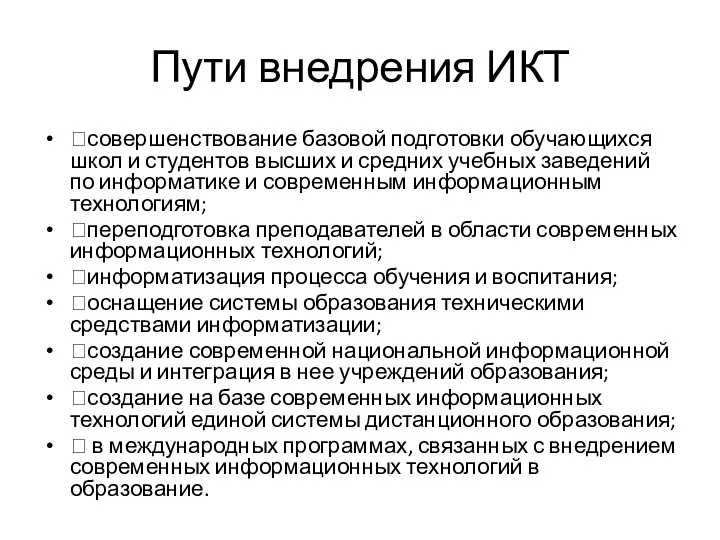 Пути внедрения ИКТ

• совершенствование базовой подготовки обучающихся школ и студентов высших и средних учебных заведений по информатике и современным информационным технологиям;
• переподготовка преподавателей в области современных информационных технологий;
• информатизация процесса обучения и воспитания;
• оснащение системы образования техническими средствами информатизации;
• создание современной национальной информационной среды и интеграция в нее учреждений образования;
• создание на базе современных информационных технологий единой системы дистанционного образования;
•  в международных программах, связанных с внедрением современных информационных технологий в образование.